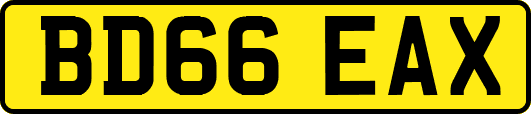 BD66 EAX